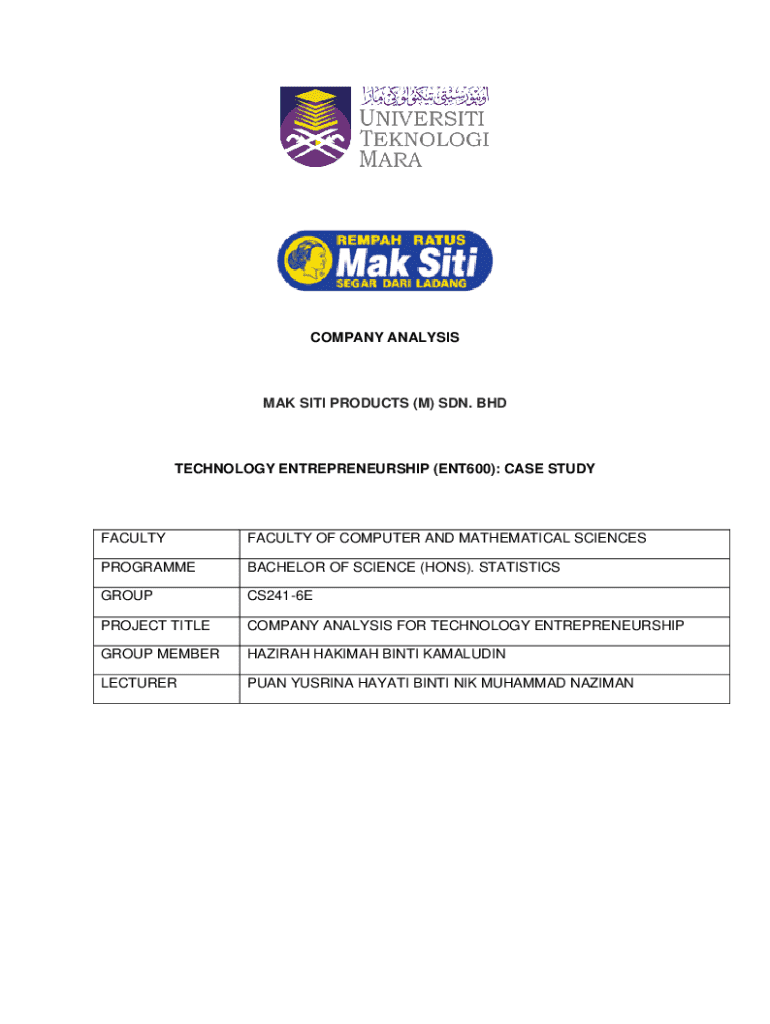 اونيۏرسيتي تيكنولوݢي مارا
UNIVERSITI TEKNOLOGI MARA

REMPAH RATUS
Mak Siti
SEGAR DARI LADANG

COMPANY ANALYSIS

MAK SITI PRODUCTS (M) SDN. BHD

TECHNOLOGY ENTREPRENEURSHIP (ENT600): CASE STUDY

| FACULTY | FACULTY OF COMPUTER AND MATHEMATICAL SCIENCES |
|---|---|
| PROGRAMME | BACHELOR OF SCIENCE (HONS). STATISTICS |
| GROUP | CS241-6E |
| PROJECT TITLE | COMPANY ANALYSIS FOR TECHNOLOGY ENTREPRENEURSHIP |
| GROUP MEMBER | HAZIRAH HAKIMAH BINTI KAMALUDIN |
| LECTURER | PUAN YUSRINA HAYATI BINTI NIK MUHAMMAD NAZIMAN |